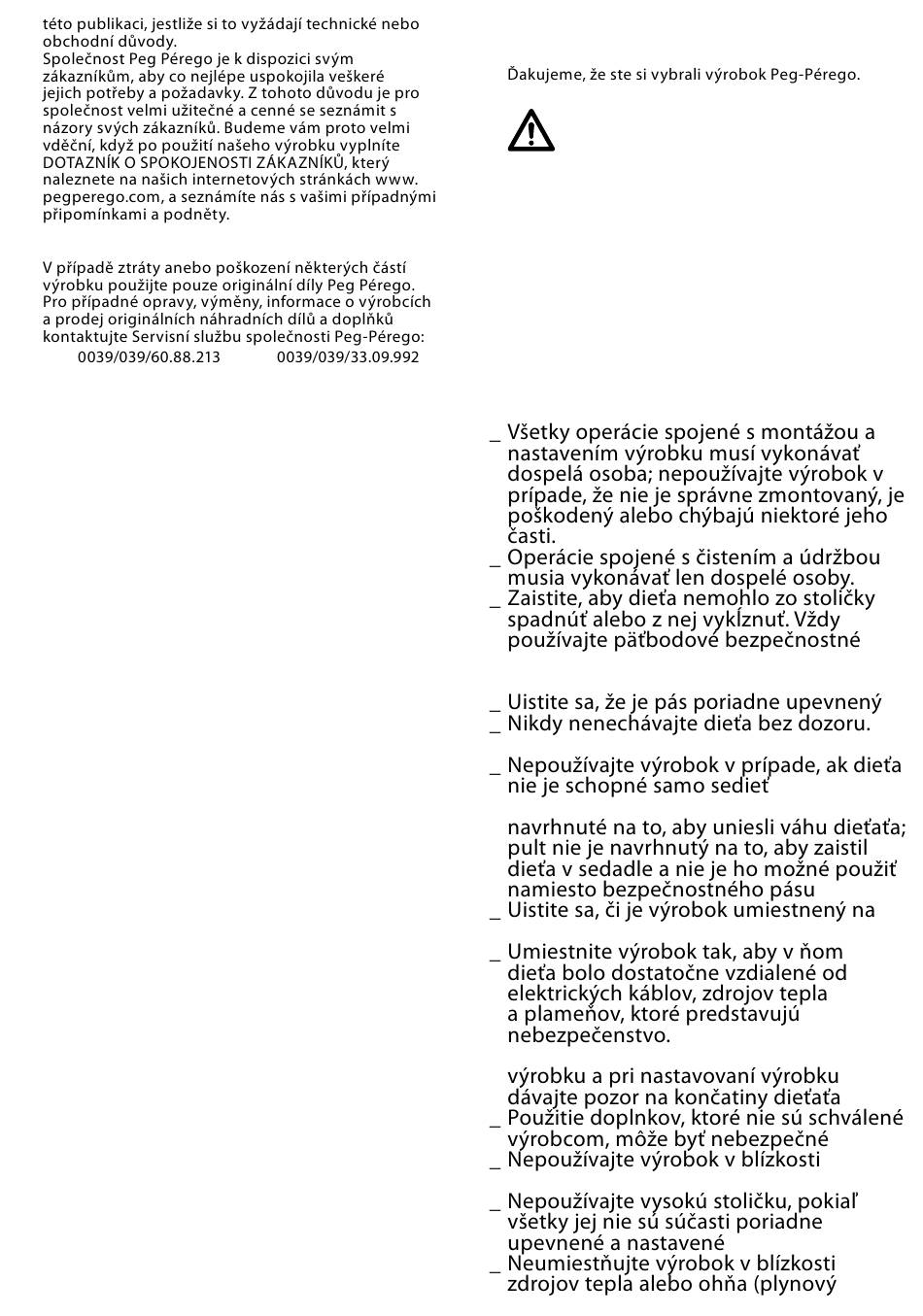 této publikaci, jestliže si to vyžádají technické nebo obchodní důvody.
Společnost Peg Pérego je k dispozici svým zákazníkům, aby co nejlépe uspokojila veškeré jejich potřeby a požadavky. Z tohoto důvodu je pro společnost velmi užitečné a cenné se seznámit s názory svých zákazníků. Budeme vám proto velmi vděční, když po použití našeho výrobku vyplníte DOTAZNÍK O SPOKOJENOSTI ZÁKAZNÍKŮ, který naleznete na našich internetových stránkách www.pegperego.com, a seznámíte nás s vašimi případnými připomínkami a podněty.

V případě ztráty anebo poškození některých částí výrobku použijte pouze originální díly Peg Pérego. Pro případné opravy, výměny, informace o výrobcích a prodej originálních náhradních dílů a doplňků kontaktujte Servisní službu společnosti Peg-Pérego:
0039/039/60.88.213 0039/039/33.09.992

Ďakujeme, že ste si vybrali výrobok Peg-Pérego.

_ Všetky operácie spojené s montážou a nastavením výrobku musí vykonávať dospelá osoba; nepoužívajte výrobok v prípade, že nie je správne zmontovaný, je poškodený alebo chýbajú niektoré jeho časti.
_ Operácie spojené s čistením a údržbou musia vykonávať len dospelé osoby.
_ Zaistite, aby dieťa nemohlo zo stoličky spadnúť alebo z nej vykĺznuť. Vždy používajte päťbodové bezpečnostné

_ Uistite sa, že je pás poriadne upevnený
_ Nikdy nenechávajte dieťa bez dozoru.

_ Nepoužívajte výrobok v prípade, ak dieťa nie je schopné samo sedieť

navrhnuté na to, aby uniesli váhu dieťaťa; pult nie je navrhnutý na to, aby zaistil dieťa v sedadle a nie je ho možné použiť namiesto bezpečnostného pásu
_ Uistite sa, či je výrobok umiestnený na

_ Umiestnite výrobok tak, aby v ňom dieťa bolo dostatočne vzdialené od elektrických káblov, zdrojov tepla a plameňov, ktoré predstavujú nebezpečenstvo.

výrobku a pri nastavovaní výrobku dávajte pozor na končatiny dieťaťa
_ Použitie doplnkov, ktoré nie sú schválené výrobcom, môže byť nebezpečné
_ Nepoužívajte výrobok v blízkosti

_ Nepoužívajte vysokú stoličku, pokiaľ všetky jej nie sú súčasti poriadne upevnené a nastavené
_ Neumiestňujte výrobok v blízkosti zdrojov tepla alebo ohňa (plynový